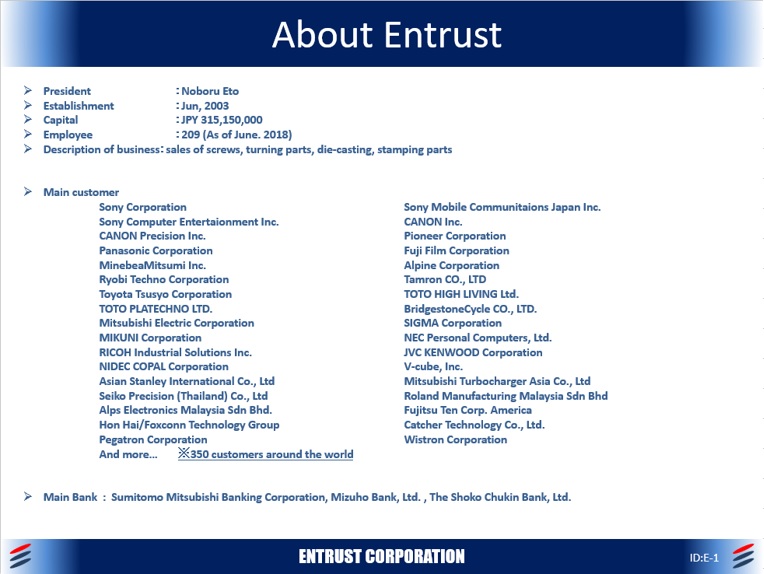 About Entrust

➢ President : Noboru Eto
➢ Establishment : Jun, 2003
➢ Capital : JPY 315,150,000
➢ Employee : 209 (As of June. 2018)
➢ Description of business: sales of screws, turning parts, die-casting, stamping parts

➢ Main customer

Sony Corporation
Sony Computer Entertaionment Inc.
CANON Precision Inc.
Panasonic Corporation
MinebeaMitsumi Inc.
Ryobi Techno Corporation
Toyota Tsusyo Corporation
TOTO PLATECHNO LTD.
Mitsubishi Electric Corporation
MIKUNI Corporation
RICOH Industrial Solutions Inc.
NIDEC COPAL Corporation
Asian Stanley International Co., Ltd
Seiko Precision (Thailand) Co., Ltd
Alps Electronics Malaysia Sdn Bhd.
Hon Hai/Foxconn Technology Group
Pegatron Corporation
And more... ※350 customers around the world

Sony Mobile Communitaions Japan Inc.
CANON Inc.
Pioneer Corporation
Fuji Film Corporation
Alpine Corporation
Tamron CO., LTD
TOTO HIGH LIVING Ltd.
BridgestoneCycle CO., LTD.
SIGMA Corporation
NEC Personal Computers, Ltd.
JVC KENWOOD Corporation
V-cube, Inc.
Mitsubishi Turbocharger Asia Co., Ltd
Roland Manufacturing Malaysia Sdn Bhd
Fujitsu Ten Corp. America
Catcher Technology Co., Ltd.
Wistron Corporation

➢ Main Bank : Sumitomo Mitsubishi Banking Corporation, Mizuho Bank, Ltd. , The Shoko Chukin Bank, Ltd.

ENTRUST CORPORATION

ID:E-1